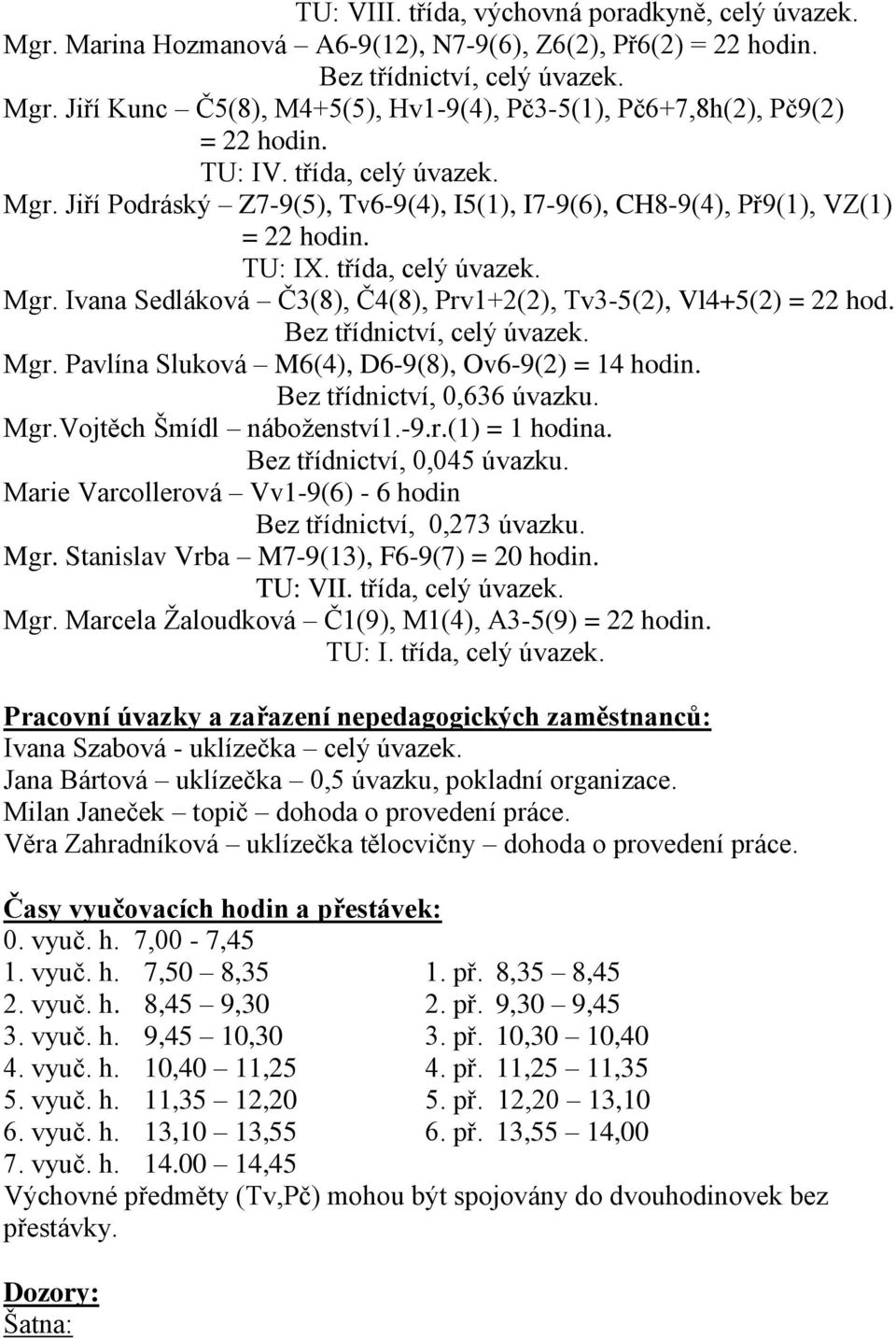 TU: VIII. třída, výchovná poradkyně, celý úvazek.
Mgr. Marina Hozmanová – A6-9(12), N7-9(6), Z6(2), Př6(2) = 22 hodin.
Bez třídnictví, celý úvazek.
Mgr. Jiří Kunc – Č5(8), M4+5(5), Hv1-9(4), Pč3-5(1), Pč6+7,8h(2), Pč9(2) = 22 hodin.
TU: IV. třída, celý úvazek.
Mgr. Jiří Podráský – Z7-9(5), Tv6-9(4), I5(1), I7-9(6), CH8-9(4), Př9(1), VZ(1) = 22 hodin.
TU: IX. třída, celý úvazek.
Mgr. Ivana Sedláková – Č3(8), Č4(8), Prv1+2(2), Tv3-5(2), Vl4+5(2) = 22 hod.
Bez třídnictví, celý úvazek.
Mgr. Pavlína Sluková – M6(4), D6-9(8), Ov6-9(2) = 14 hodin.
Bez třídnictví, 0,636 úvazku.
Mgr.Vojtěch Šmídl – náboženství1.-9.r.(1) = 1 hodina.
Bez třídnictví, 0,045 úvazku.
Marie Varcollerová – Vv1-9(6) - 6 hodin
Bez třídnictví, 0,273 úvazku.
Mgr. Stanislav Vrba – M7-9(13), F6-9(7) = 20 hodin.
TU: VII. třída, celý úvazek.
Mgr. Marcela Žaloudková – Č1(9), M1(4), A3-5(9) = 22 hodin.
TU: I. třída, celý úvazek.

Pracovní úvazky a zařazení nepedagogických zaměstnanců:
Ivana Szabová - uklízečka – celý úvazek.
Jana Bártová – uklízečka – 0,5 úvazku, pokladní organizace.
Milan Janeček – topič – dohoda o provedení práce.
Věra Zahradníková – uklízečka tělocvičny – dohoda o provedení práce.

Časy vyučovacích hodin a přestávek:
0. vyuč. h. 7,00 - 7,45
1. vyuč. h. 7,50 – 8,35 1. př. 8,35 – 8,45
2. vyuč. h. 8,45 – 9,30 2. př. 9,30 – 9,45
3. vyuč. h. 9,45 – 10,30 3. př. 10,30 – 10,40
4. vyuč. h. 10,40 – 11,25 4. př. 11,25 – 11,35
5. vyuč. h. 11,35 – 12,20 5. př. 12,20 – 13,10
6. vyuč. h. 13,10 – 13,55 6. př. 13,55 – 14,00
7. vyuč. h. 14.00 – 14,45
Výchovné předměty (Tv,Pč) mohou být spojovány do dvouhodinovek bez přestávky.

Dozory:
Šatna: